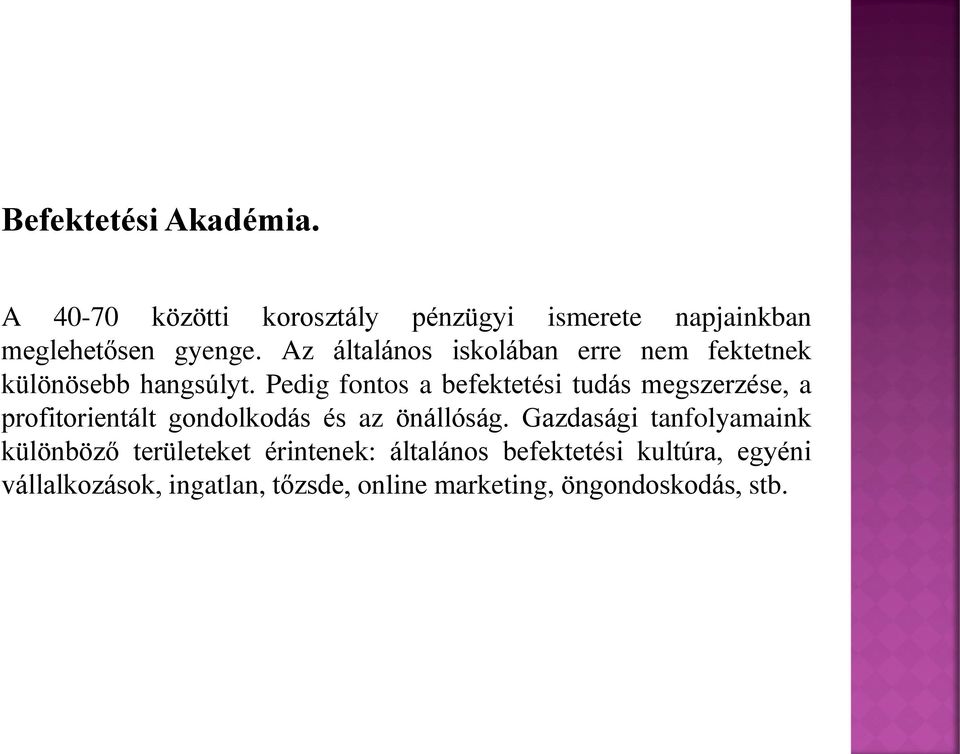 Befektetési Akadémia.

A 40-70 közötti korosztály pénzügyi ismerete napjainkban meglehetősen gyenge. Az általános iskolában erre nem fektetnek különösebb hangsúlyt. Pedig fontos a befektetési tudás megszerzése, a profitorientált gondolkodás és az önállóság. Gazdasági tanfolyamaink különböző területeket érintenek: általános befektetési kultúra, egyéni vállalkozások, ingatlan, tőzsde, online marketing, öngondoskodás, stb.